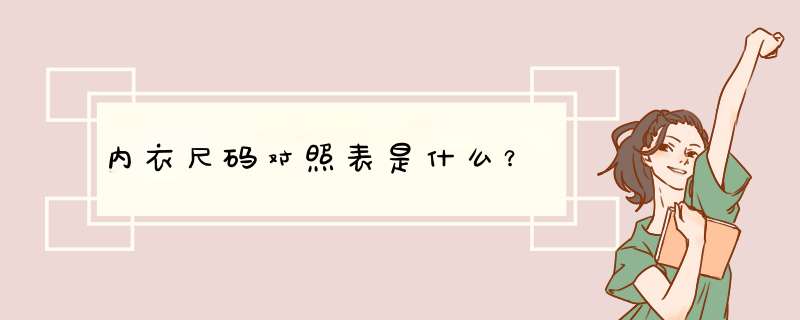 内衣尺码对照表是什么？